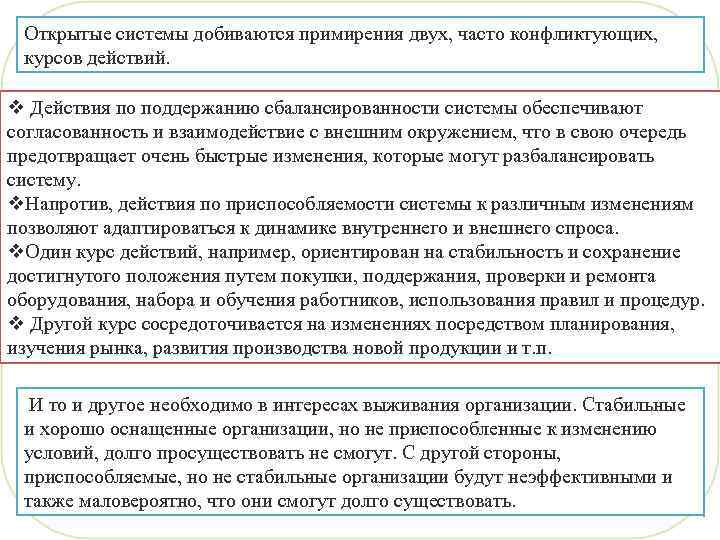 Открытые системы добиваются примирения двух, часто конфликтующих, курсов действий.

❖ Действия по поддержанию сбалансированности системы обеспечивают согласованность и взаимодействие с внешним окружением, что в свою очередь предотвращает очень быстрые изменения, которые могут разбалансировать систему.
❖Напротив, действия по приспособляемости системы к различным изменениям позволяют адаптироваться к динамике внутреннего и внешнего спроса.
❖Один курс действий, например, ориентирован на стабильность и сохранение достигнутого положения путем покупки, поддержания, проверки и ремонта оборудования, набора и обучения работников, использования правил и процедур.
❖ Другой курс сосредоточивается на изменениях посредством планирования, изучения рынка, развития производства новой продукции и т.п.

И то и другое необходимо в интересах выживания организации. Стабильные и хорошо оснащенные организации, но не приспособленные к изменению условий, долго просуществовать не смогут. С другой стороны, приспособляемые, но не стабильные организации будут неэффективными и также маловероятно, что они смогут долго существовать.